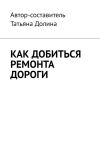 Автор-составитель
Татьяна Долина

КАК ДОБИТЬСЯ
РЕМОНТА
ДОРОГИ